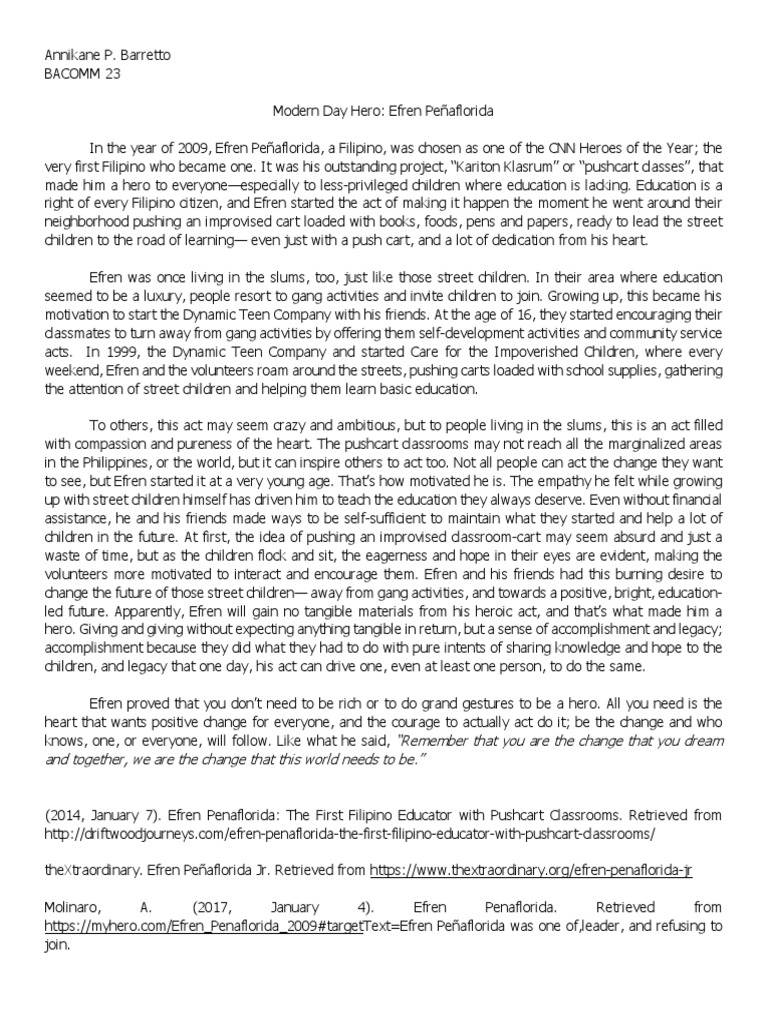 Annikane P. Barretto
BACOMM 23

Modern Day Hero: Efren Peñaflorida

In the year of 2009, Efren Peñaflorida, a Filipino, was chosen as one of the CNN Heroes of the Year; the very first Filipino who became one. It was his outstanding project, "Kariton Klasrum" or "pushcart classes", that made him a hero to everyone—especially to less-privileged children where education is lacking. Education is a right of every Filipino citizen, and Efren started the act of making it happen the moment he went around their neighborhood pushing an improvised cart loaded with books, foods, pens and papers, ready to lead the street children to the road of learning— even just with a push cart, and a lot of dedication from his heart.

Efren was once living in the slums, too, just like those street children. In their area where education seemed to be a luxury, people resort to gang activities and invite children to join. Growing up, this became his motivation to start the Dynamic Teen Company with his friends. At the age of 16, they started encouraging their classmates to turn away from gang activities by offering them self-development activities and community service acts. In 1999, the Dynamic Teen Company and started Care for the Impoverished Children, where every weekend, Efren and the volunteers roam around the streets, pushing carts loaded with school supplies, gathering the attention of street children and helping them learn basic education.

To others, this act may seem crazy and ambitious, but to people living in the slums, this is an act filled with compassion and pureness of the heart. The pushcart classrooms may not reach all the marginalized areas in the Philippines, or the world, but it can inspire others to act too. Not all people can act the change they want to see, but Efren started it at a very young age. That's how motivated he is. The empathy he felt while growing up with street children himself has driven him to teach the education they always deserve. Even without financial assistance, he and his friends made ways to be self-sufficient to maintain what they started and help a lot of children in the future. At first, the idea of pushing an improvised classroom-cart may seem absurd and just a waste of time, but as the children flock and sit, the eagerness and hope in their eyes are evident, making the volunteers more motivated to interact and encourage them. Efren and his friends had this burning desire to change the future of those street children— away from gang activities, and towards a positive, bright, education-led future. Apparently, Efren will gain no tangible materials from his heroic act, and that's what made him a hero. Giving and giving without expecting anything tangible in return, but a sense of accomplishment and legacy; accomplishment because they did what they had to do with pure intents of sharing knowledge and hope to the children, and legacy that one day, his act can drive one, even at least one person, to do the same.

Efren proved that you don't need to be rich or to do grand gestures to be a hero. All you need is the heart that wants positive change for everyone, and the courage to actually act do it; be the change and who knows, one, or everyone, will follow. Like what he said, "Remember that you are the change that you dream and together, we are the change that this world needs to be."

(2014, January 7). Efren Penaflorida: The First Filipino Educator with Pushcart Classrooms. Retrieved from http://driftwoodjourneys.com/efren-penaflorida-the-first-filipino-educator-with-pushcart-classrooms/

theXtraordinary. Efren Peñaflorida Jr. Retrieved from https://www.thextraordinary.org/efren-penaflorida-jr

Molinaro, A. (2017, January 4). Efren Penaflorida. Retrieved from https://myhero.com/Efren_Penaflorida_2009#targetText=Efren Peñaflorida was one of,leader, and refusing to join.